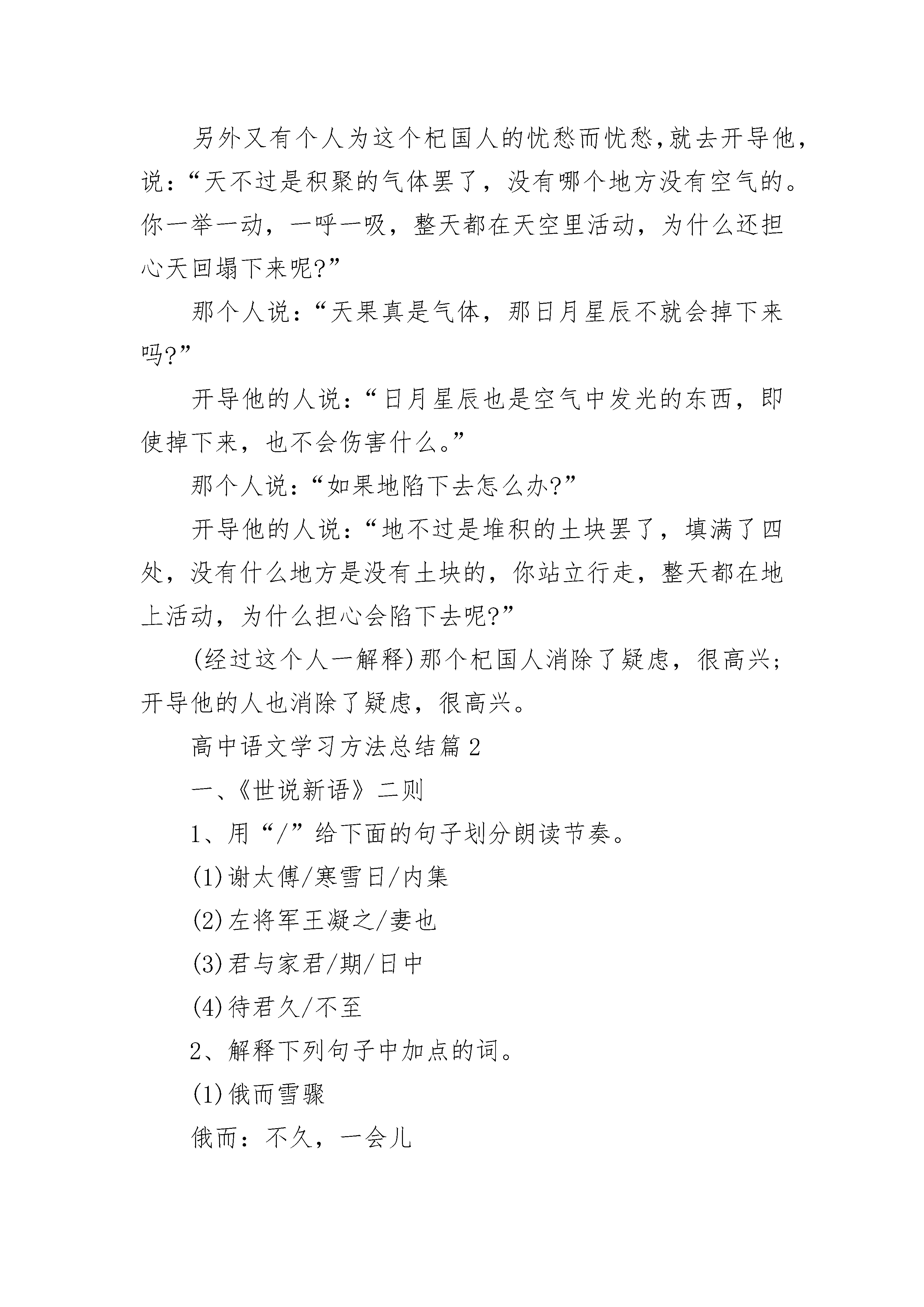 另外又有个人为这个杞国人的忧愁而忧愁,就去开导他，说:“天不过是积聚的气体罢了，没有哪个地方没有空气的。你一举一动，一呼一吸，整天都在天空里活动，为什么还担心天回塌下来呢?”

那个人说:“天果真是气体，那日月星辰不就会掉下来吗?”

开导他的人说:“日月星辰也是空气中发光的东西，即使掉下来，也不会伤害什么。”

那个人说:“如果地陷下去怎么办?”

开导他的人说:“地不过是堆积的土块罢了，填满了四处，没有什么地方是没有土块的，你站立行走，整天都在地上活动，为什么担心会陷下去呢?”

(经过这个人一解释)那个杞国人消除了疑虑，很高兴;开导他的人也消除了疑虑，很高兴。

高中语文学习方法总结篇2

一、《世说新语》二则

1、用“/”给下面的句子划分朗读节奏。

(1)谢太傅/寒雪日/内集

(2)左将军王凝之/妻也

(3)君与家君/期/日中

(4)待君久/不至

2、解释下列句子中加点的词。

(1)俄而雪骤

俄而：不久，一会儿